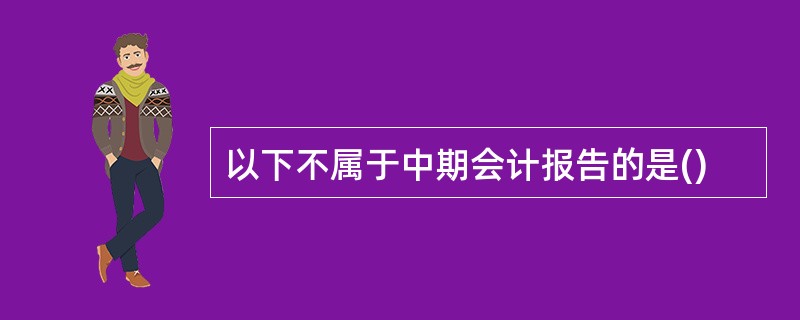 以下不属于中期会计报告的是()